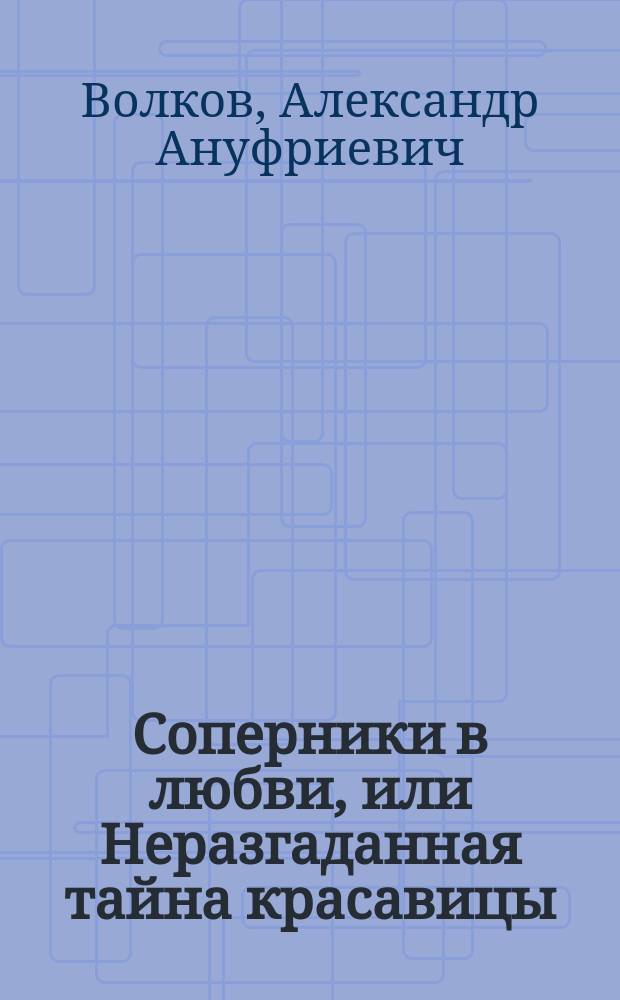 Волков, Александр Ануфриевич

Соперники в любви, или Неразгаданная тайна красавицы